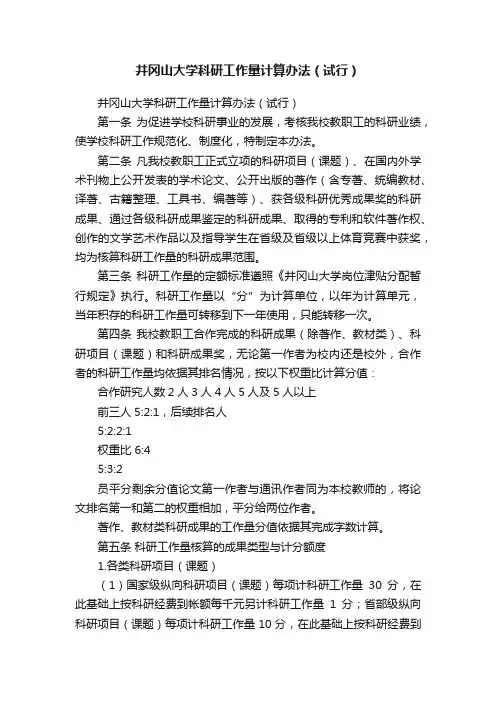 井冈山大学科研工作量计算办法（试行）

井冈山大学科研工作量计算办法（试行）

第一条 为促进学校科研事业的发展，考核我校教职工的科研业绩，使学校科研工作规范化、制度化，特制定本办法。

第二条 凡我校教职工正式立项的科研项目（课题）、在国内外学术刊物上公开发表的学术论文、公开出版的著作（含专著、统编教材、译著、古籍整理、工具书、编著等）、获各级科研优秀成果奖的科研成果、通过各级科研成果鉴定的科研成果、取得的专利和软件著作权、创作的文学艺术作品以及指导学生在省级及省级以上体育竞赛中获奖，均为核算科研工作量的科研成果范围。

第三条 科研工作量的定额标准遵照《井冈山大学岗位津贴分配暂行规定》执行。科研工作量以“分”为计算单位，以年为计算单元，当年积存的科研工作量可转移到下一年使用，只能转移一次。

第四条 我校教职工合作完成的科研成果（除著作、教材类）、科研项目（课题）和科研成果奖，无论第一作者为校内还是校外，合作者的科研工作量均依据其排名情况，按以下权重比计算分值：

合作研究人数 2 人 3 人 4 人 5 人及 5 人以上

前三人 5:2:1，后续排名人

5:2:2:1

权重比 6:4

5:3:2

员平分剩余分值论文第一作者与通讯作者同为本校教师的，将论文排名第一和第二的权重相加，平分给两位作者。

著作、教材类科研成果的工作量分值依据其完成字数计算。

第五条 科研工作量核算的成果类型与计分额度

1.各类科研项目（课题）

（1）国家级纵向科研项目（课题）每项计科研工作量 30 分，在此基础上按科研经费到帐额每千元另计科研工作量 1 分；省部级纵向科研项目（课题）每项计科研工作量 10 分，在此基础上按科研经费到